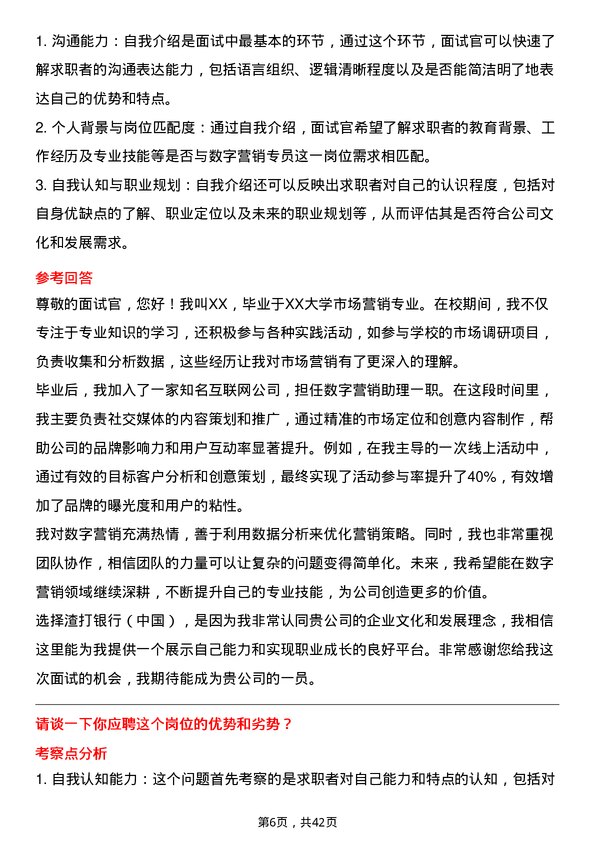 1. 沟通能力：自我介绍是面试中最基本的环节，通过这个环节，面试官可以快速了解求职者的沟通表达能力，包括语言组织、逻辑清晰程度以及是否能简洁明了地表达自己的优势和特点。
2. 个人背景与岗位匹配度：通过自我介绍，面试官希望了解求职者的教育背景、工作经历及专业技能等是否与数字营销专员这一岗位需求相匹配。
3. 自我认知与职业规划：自我介绍还可以反映出求职者对自己的认识程度，包括对自身优缺点的了解、职业定位以及未来的职业规划等，从而评估其是否符合公司文化和发展需求。

参考回答

尊敬的面试官，您好！我叫XX，毕业于XX大学市场营销专业。在校期间，我不仅专注于专业知识的学习，还积极参与各种实践活动，如参与学校的市场调研项目，负责收集和分析数据，这些经历让我对市场营销有了更深入的理解。

毕业后，我加入了一家知名互联网公司，担任数字营销助理一职。在这段时间里，我主要负责社交媒体的内容策划和推广，通过精准的市场定位和创意内容制作，帮助公司的品牌影响力和用户互动率显著提升。例如，在我主导的一次线上活动中，通过有效的目标客户分析和创意策划，最终实现了活动参与率提升了40%，有效增加了品牌的曝光度和用户的粘性。

我对数字营销充满热情，善于利用数据分析来优化营销策略。同时，我也非常重视团队协作，相信团队的力量可以让复杂的问题变得简单化。未来，我希望能在数字营销领域继续深耕，不断提升自己的专业技能，为公司创造更多的价值。

选择渣打银行（中国），是因为我非常认同贵公司的企业文化和发展理念，我相信这里能为我提供一个展示自己能力和实现职业成长的良好平台。非常感谢您给我这次面试的机会，我期待能成为贵公司的一员。

请谈一下你应聘这个岗位的优势和劣势？

考察点分析

1. 自我认知能力：这个问题首先考察的是求职者对自己能力和特点的认知，包括对

第6页，共42页